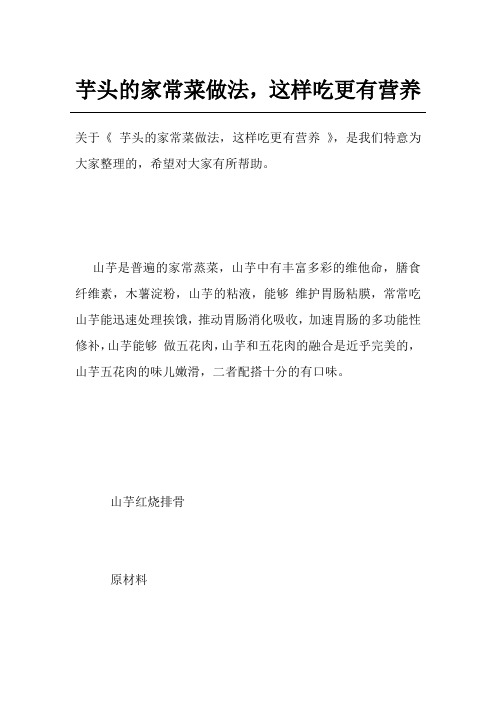 芋头的家常菜做法，这样吃更有营养

关于《 芋头的家常菜做法，这样吃更有营养 》，是我们特意为大家整理的，希望对大家有所帮助。

山芋是普遍的家常蒸菜，山芋中有丰富多彩的维他命，膳食纤维素，木薯淀粉，山芋的粘液，能够 维护胃肠粘膜，常常吃山芋能迅速处理挨饿，推动胃肠消化吸收，加速胃肠的多功能性修补，山芋能够 做五花肉，山芋和五花肉的融合是近乎完美的，山芋五花肉的味儿嫩滑，二者配搭十分的有口味。

山芋红烧排骨

原材料